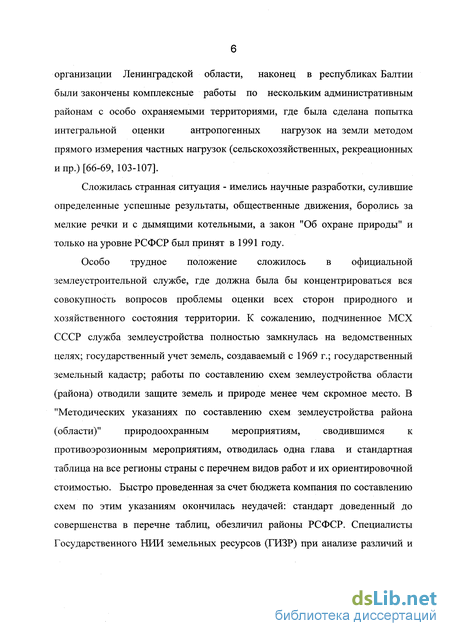 6

организации Ленинградской области, наконец в республиках Балтии были закончены комплексные работы по нескольким административным районам с особо охраняемыми территориями, где была сделана попытка интегральной оценки антропогенных нагрузок на земли методом прямого измерения частных нагрузок (сельскохозяйственных, рекреационных и пр.) [66-69, 103-107].

Сложилась странная ситуация - имелись научные разработки, сулившие определенные успешные результаты, общественные движения, боролись за мелкие речки и с дымящими котельными, а закон "Об охране природы" и только на уровне РСФСР был принят в 1991 году.

Особо трудное положение сложилось в официальной землеустроительной службе, где должна была бы концентрироваться вся совокупность вопросов проблемы оценки всех сторон природного и хозяйственного состояния территории. К сожалению, подчиненное МСХ СССР служба землеустройства полностью замкнулась на ведомственных целях; государственный учет земель, создаваемый с 1969 г.; государственный земельный кадастр; работы по составлению схем землеустройства области (района) отводили защите земель и природе менее чем скромное место. В "Методических указаниях по составлению схем землеустройства района (области)" природоохранным мероприятиям, сводившимся к противоэрозионным мероприятиям, отводилась одна глава и стандартная таблица на все регионы страны с перечнем видов работ и их ориентировочной стоимостью. Быстро проведенная за счет бюджета компания по составлению схем по этим указаниям окончилась неудачей: стандарт доведенный до совершенства в перечне таблиц, обезличил районы РСФСР. Специалисты Государственного НИИ земельных ресурсов (ГИЗР) при анализе различий и

dsLib.net
библиотека диссертаций